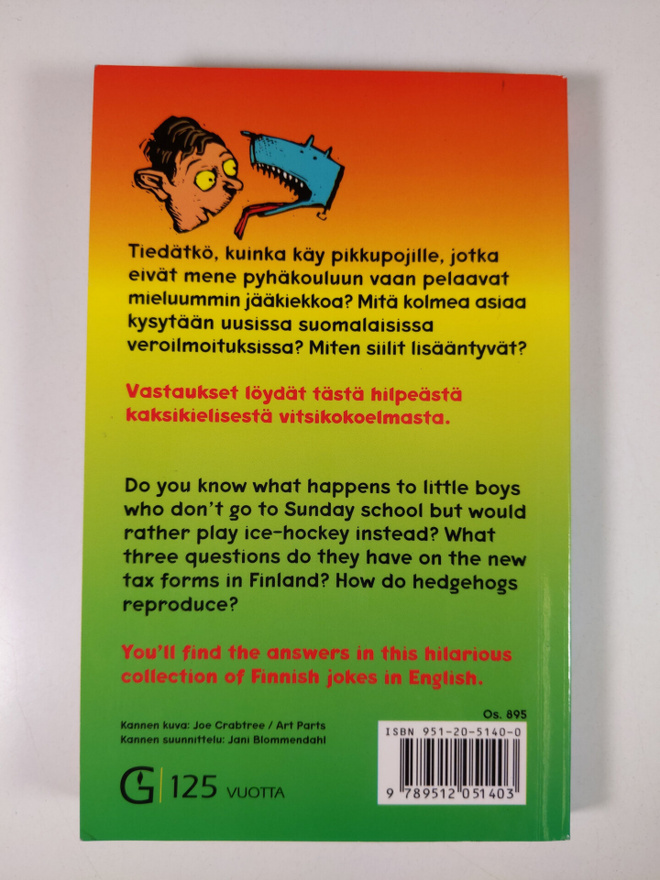 Tiedätkö, kuinka käy pikkupojille, jotka eivät mene pyhäkouluun vaan pelaavat mieluummin jääkiekkoa? Mitä kolmea asiaa kysytään uusissa suomalaisissa veroilmoituksissa? Miten siilit lisääntyvät?

Vastaukset löydät tästä hilpeästä kaksikielisestä vitsikokoelmasta.

Do you know what happens to little boys who don't go to Sunday school but would rather play ice-hockey instead? What three questions do they have on the new tax forms in Finland? How do hedgehogs reproduce?

You'll find the answers in this hilarious collection of Finnish jokes in English.

Os. 895

Kannen kuva: Joe Crabtree / Art Parts
Kannen suunnittelu: Jani Blommendahl

G 125 VUOTTA

ISBN 951-20-5140-0

9 789512 051403